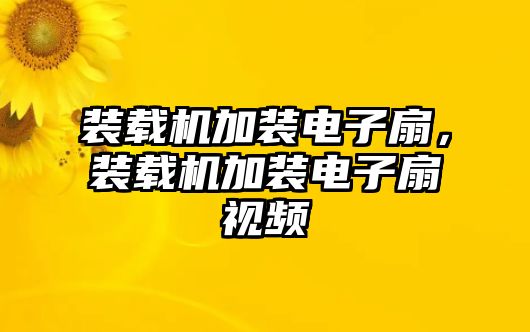 装载机加装电子扇，装载机加装电子扇视频